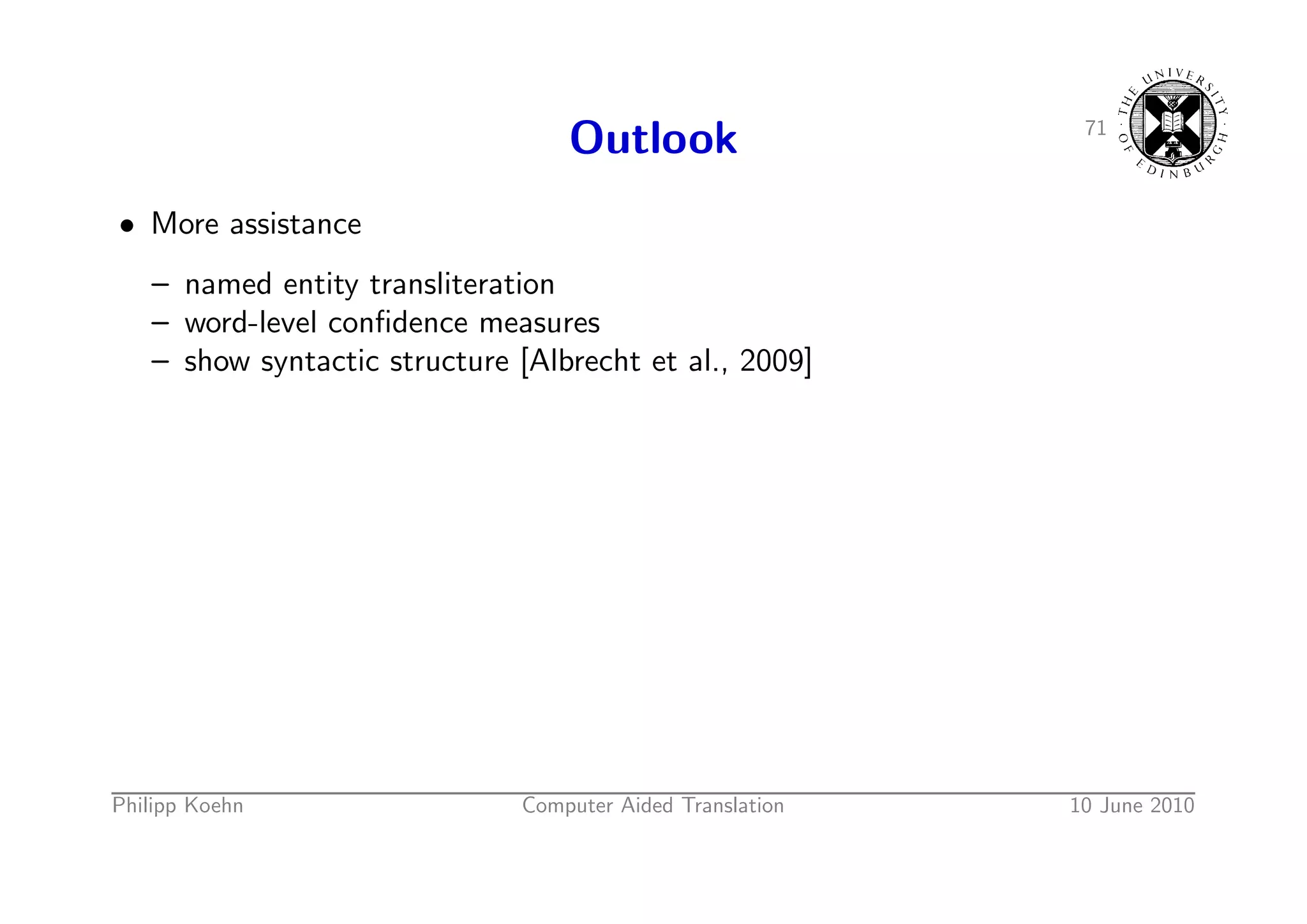 Outlook

71

THE UNIVERSITY OF EDINBURGH

• More assistance

– named entity transliteration
– word-level confidence measures
– show syntactic structure [Albrecht et al., 2009]

Philipp Koehn Computer Aided Translation 10 June 2010